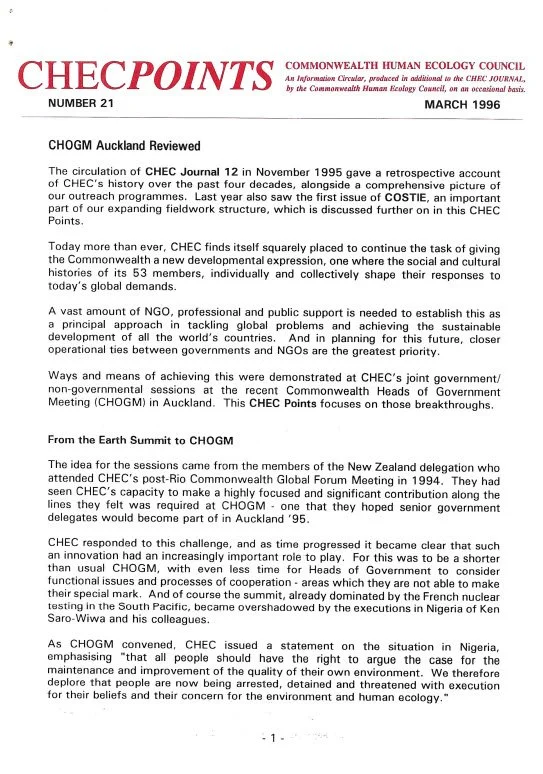 CHECPOINTS

COMMONWEALTH HUMAN ECOLOGY COUNCIL
An Information Circular, produced in additional to the CHEC JOURNAL, by the Commonwealth Human Ecology Council, on an occasional basis.

NUMBER 21

MARCH 1996

CHOGM Auckland Reviewed

The circulation of CHEC Journal 12 in November 1995 gave a retrospective account of CHEC's history over the past four decades, alongside a comprehensive picture of our outreach programmes. Last year also saw the first issue of COSTIE, an important part of our expanding fieldwork structure, which is discussed further on in this CHEC Points.

Today more than ever, CHEC finds itself squarely placed to continue the task of giving the Commonwealth a new developmental expression, one where the social and cultural histories of its 53 members, individually and collectively shape their responses to today's global demands.

A vast amount of NGO, professional and public support is needed to establish this as a principal approach in tackling global problems and achieving the sustainable development of all the world's countries. And in planning for this future, closer operational ties between governments and NGOs are the greatest priority.

Ways and means of achieving this were demonstrated at CHEC's joint government/ non-governmental sessions at the recent Commonwealth Heads of Government Meeting (CHOGM) in Auckland. This CHEC Points focuses on those breakthroughs.

From the Earth Summit to CHOGM

The idea for the sessions came from the members of the New Zealand delegation who attended CHEC's post-Rio Commonwealth Global Forum Meeting in 1994. They had seen CHEC's capacity to make a highly focused and significant contribution along the lines they felt was required at CHOGM - one that they hoped senior government delegates would become part of in Auckland '95.

CHEC responded to this challenge, and as time progressed it became clear that such an innovation had an increasingly important role to play. For this was to be a shorter than usual CHOGM, with even less time for Heads of Government to consider functional issues and processes of cooperation - areas which they are not able to make their special mark. And of course the summit, already dominated by the French nuclear testing in the South Pacific, became overshadowed by the executions in Nigeria of Ken Saro-Wiwa and his colleagues.

As CHOGM convened, CHEC issued a statement on the situation in Nigeria, emphasising "that all people should have the right to argue the case for the maintenance and improvement of the quality of their own environment. We therefore deplore that people are now being arrested, detained and threatened with execution for their beliefs and their concern for the environment and human ecology."

- 1 -